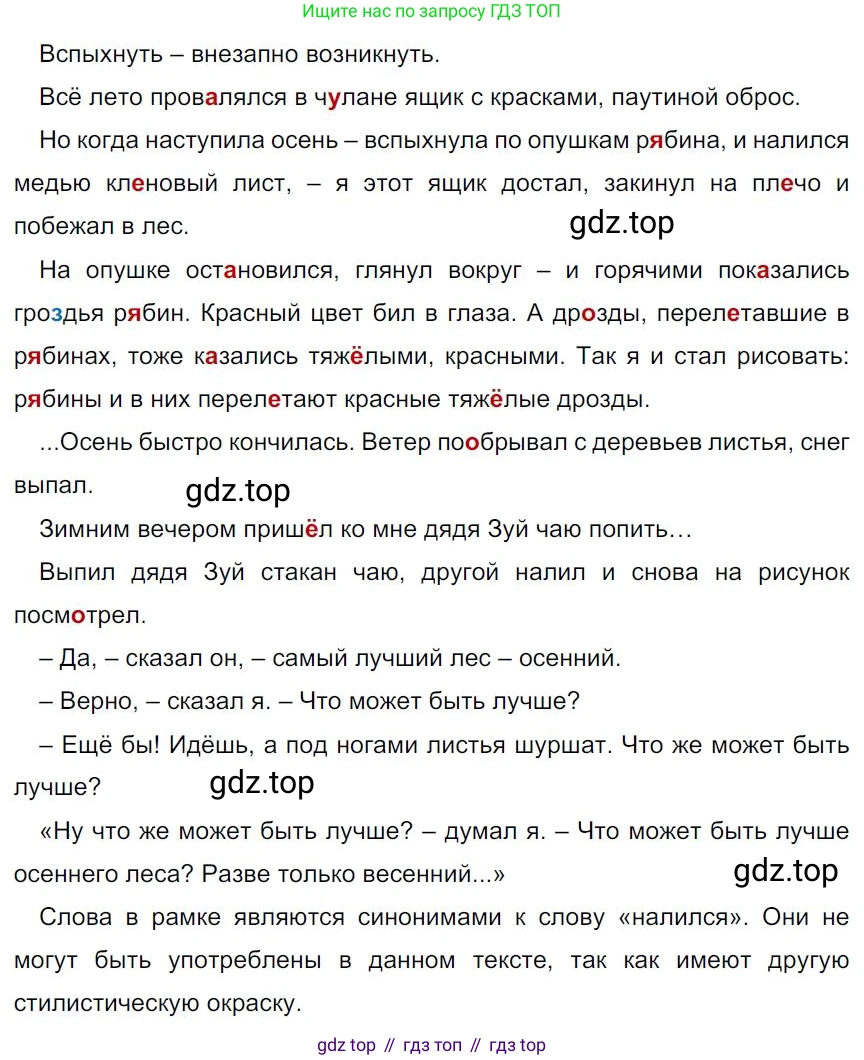 Ищите нас по запросу ГДЗ ТОП

Вспыхнуть – внезапно возникнуть.

Всё лето провалялся в чулане ящик с красками, паутиной оброс.

Но когда наступила осень – вспыхнула по опушкам рябина, и налился медью кленовый лист, – я этот ящик достал, закинул на плечо и побежал в лес.

gdz.top

На опушке остановился, глянул вокруг – и горячими показались гроздья рябин. Красный цвет бил в глаза. А дрозды, перелетавшие в рябинах, тоже казались тяжёлыми, красными. Так я и стал рисовать: рябины и в них перелетают красные тяжёлые дрозды.

...Осень быстро кончилась. Ветер пообрывал с деревьев листья, снег выпал.

gdz.top

Зимним вечером пришёл ко мне дядя Зуй чаю попить…

Выпил дядя Зуй стакан чаю, другой налил и снова на рисунок посмотрел.

– Да, – сказал он, – самый лучший лес – осенний.

– Верно, – сказал я. – Что может быть лучше?

– Ещё бы! Идёшь, а под ногами листья шуршат. Что же может быть лучше?

gdz.top

«Ну что же может быть лучше? – думал я. – Что может быть лучше осеннего леса? Разве только весенний...»

gdz.top

Слова в рамке являются синонимами к слову «налился». Они не могут быть употреблены в данном тексте, так как имеют другую стилистическую окраску.

gdz top // гдз топ // гдз top